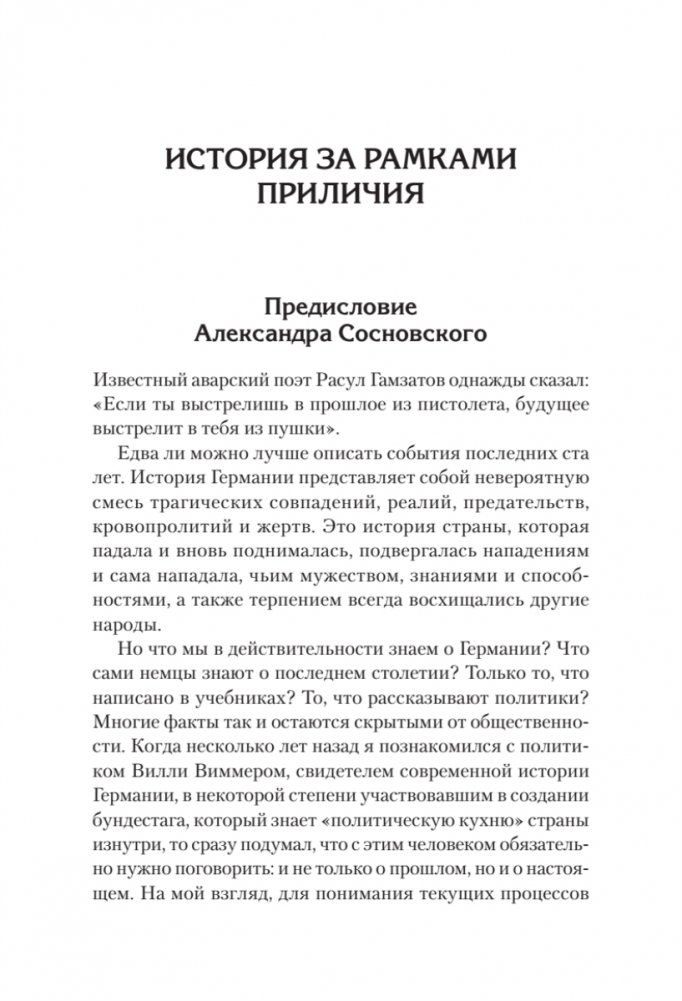 ИСТОРИЯ ЗА РАМКАМИ ПРИЛИЧИЯ

Предисловие Александра Сосновского

Известный аварский поэт Расул Гамзатов однажды сказал: «Если ты выстрелишь в прошлое из пистолета, будущее выстрелит в тебя из пушки».

Едва ли можно лучше описать события последних ста лет. История Германии представляет собой невероятную смесь трагических совпадений, реалий, предательств, кровопролитий и жертв. Это история страны, которая падала и вновь поднималась, подвергалась нападениям и сама нападала, чьим мужеством, знаниями и способностями, а также терпением всегда восхищались другие народы.

Но что мы в действительности знаем о Германии? Что сами немцы знают о последнем столетии? Только то, что написано в учебниках? То, что рассказывают политики? Многие факты так и остаются скрытыми от общественности. Когда несколько лет назад я познакомился с политиком Вилли Виммером, свидетелем современной истории Германии, в некоторой степени участвовавшим в создании бундестага, который знает «политическую кухню» страны изнутри, то сразу подумал, что с этим человеком обязательно нужно поговорить: и не только о прошлом, но и о настоящем. На мой взгляд, для понимания текущих процессов